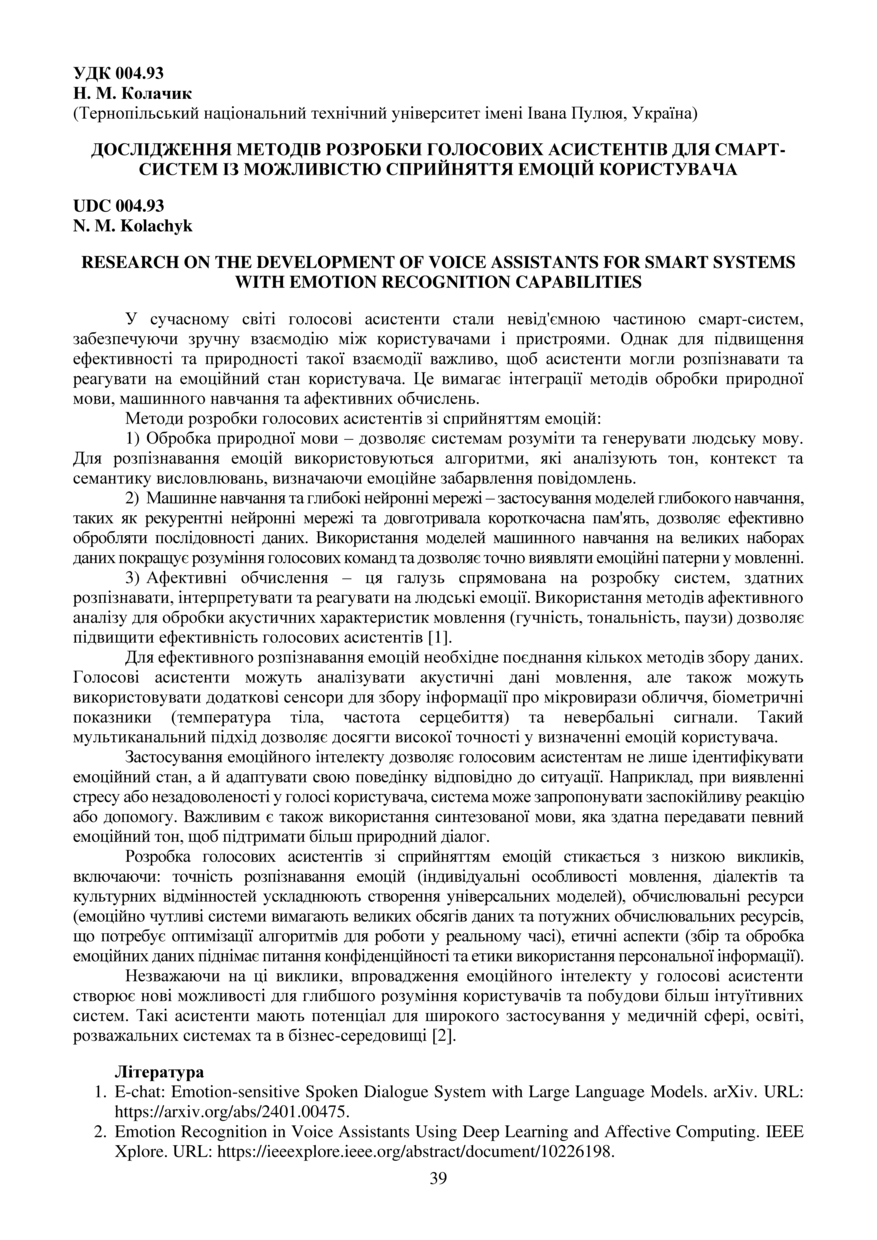 УДК 004.93
Н. М. Колачик
(Тернопільський національний технічний університет імені Івана Пулюя, Україна)

ДОСЛІДЖЕННЯ МЕТОДІВ РОЗРОБКИ ГОЛОСОВИХ АСИСТЕНТІВ ДЛЯ СМАРТ-СИСТЕМ ІЗ МОЖЛИВІСТЮ СПРИЙНЯТТЯ ЕМОЦІЙ КОРИСТУВАЧА

UDC 004.93
N. M. Kolachyk

RESEARCH ON THE DEVELOPMENT OF VOICE ASSISTANTS FOR SMART SYSTEMS WITH EMOTION RECOGNITION CAPABILITIES

У сучасному світі голосові асистенти стали невід'ємною частиною смарт-систем, забезпечуючи зручну взаємодію між користувачами і пристроями. Однак для підвищення ефективності та природності такої взаємодії важливо, щоб асистенти могли розпізнавати та реагувати на емоційний стан користувача. Це вимагає інтеграції методів обробки природної мови, машинного навчання та афективних обчислень.

Методи розробки голосових асистентів зі сприйняттям емоцій:

1) Обробка природної мови – дозволяє системам розуміти та генерувати людську мову. Для розпізнавання емоцій використовуються алгоритми, які аналізують тон, контекст та семантику висловлювань, визначаючи емоційне забарвлення повідомлень.

2) Машинне навчання та глибокі нейронні мережі – застосування моделей глибокого навчання, таких як рекурентні нейронні мережі та довготривала короткочасна пам'ять, дозволяє ефективно обробляти послідовності даних. Використання моделей машинного навчання на великих наборах даних покращує розуміння голосових команд та дозволяє точно виявляти емоційні патерни у мовленні.

3) Афективні обчислення – ця галузь спрямована на розробку систем, здатних розпізнавати, інтерпретувати та реагувати на людські емоції. Використання методів афективного аналізу для обробки акустичних характеристик мовлення (гучність, тональність, паузи) дозволяє підвищити ефективність голосових асистентів [1].

Для ефективного розпізнавання емоцій необхідне поєднання кількох методів збору даних. Голосові асистенти можуть аналізувати акустичні дані мовлення, але також можуть використовувати додаткові сенсори для збору інформації про мікровирази обличчя, біометричні показники (температура тіла, частота серцебиття) та невербальні сигнали. Такий мультиканальний підхід дозволяє досягти високої точності у визначенні емоцій користувача.

Застосування емоційного інтелекту дозволяє голосовим асистентам не лише ідентифікувати емоційний стан, а й адаптувати свою поведінку відповідно до ситуації. Наприклад, при виявленні стресу або незадоволеності у голосі користувача, система може запропонувати заспокійливу реакцію або допомогу. Важливим є також використання синтезованої мови, яка здатна передавати певний емоційний тон, щоб підтримати більш природний діалог.

Розробка голосових асистентів зі сприйняттям емоцій стикається з низкою викликів, включаючи: точність розпізнавання емоцій (індивідуальні особливості мовлення, діалектів та культурних відмінностей ускладнюють створення універсальних моделей), обчислювальні ресурси (емоційно чутливі системи вимагають великих обсягів даних та потужних обчислювальних ресурсів, що потребує оптимізації алгоритмів для роботи у реальному часі), етичні аспекти (збір та обробка емоційних даних піднімає питання конфіденційності та етики використання персональної інформації).

Незважаючи на ці виклики, впровадження емоційного інтелекту у голосові асистенти створює нові можливості для глибшого розуміння користувачів та побудови більш інтуїтивних систем. Такі асистенти мають потенціал для широкого застосування у медичній сфері, освіті, розважальних системах та в бізнес-середовищі [2].

Література
1. E-chat: Emotion-sensitive Spoken Dialogue System with Large Language Models. arXiv. URL: https://arxiv.org/abs/2401.00475.
2. Emotion Recognition in Voice Assistants Using Deep Learning and Affective Computing. IEEE Xplore. URL: https://ieeexplore.ieee.org/abstract/document/10226198.

39